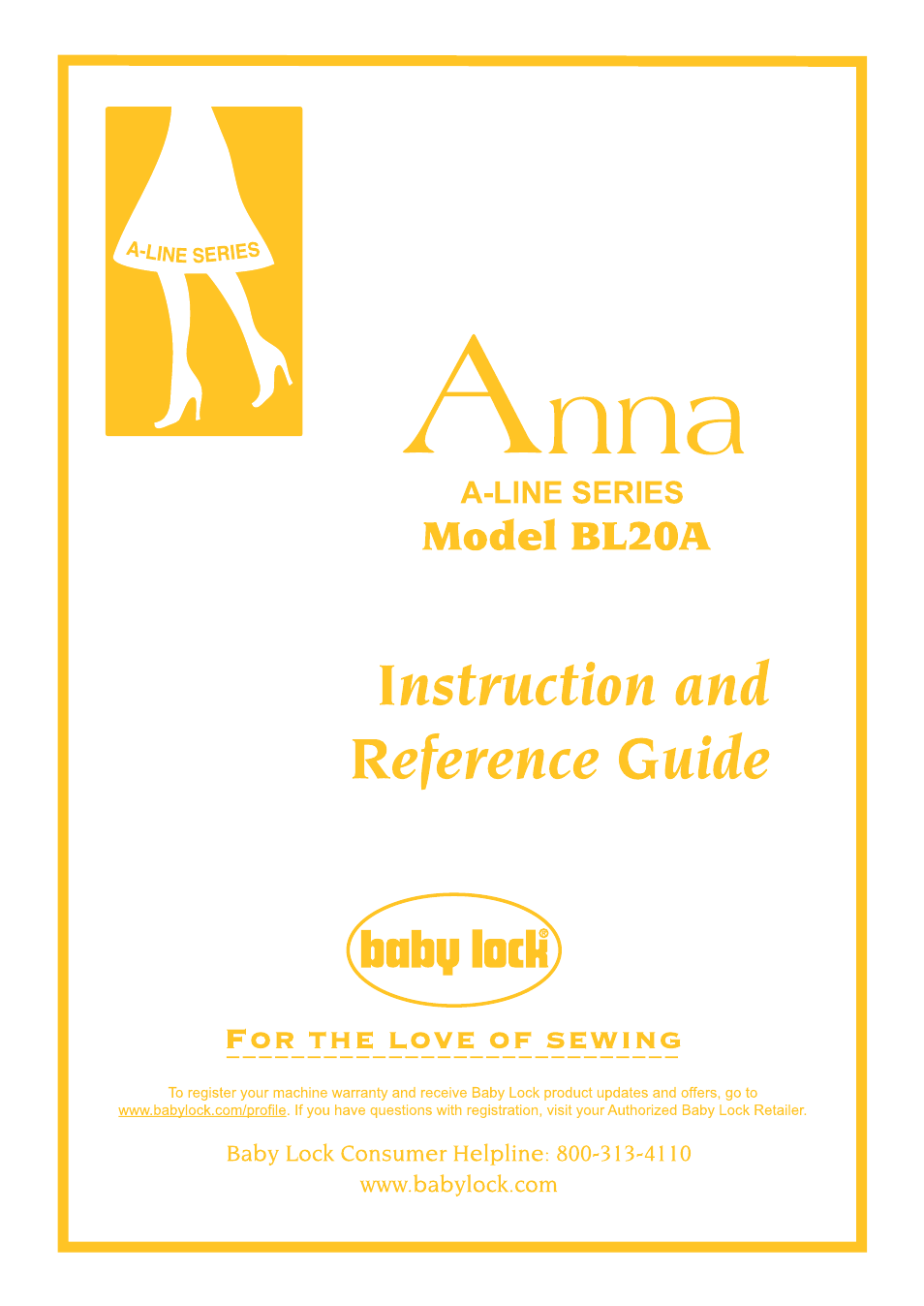 A-LINE SERIES

Anna

A-LINE SERIES

Model BL20A

Instruction and Reference Guide

baby lock®

FOR THE LOVE OF SEWING

To register your machine warranty and receive Baby Lock product updates and offers, go to www.babylock.com/profile. If you have questions with registration, visit your Authorized Baby Lock Retailer.

Baby Lock Consumer Helpline: 800-313-4110
www.babylock.com